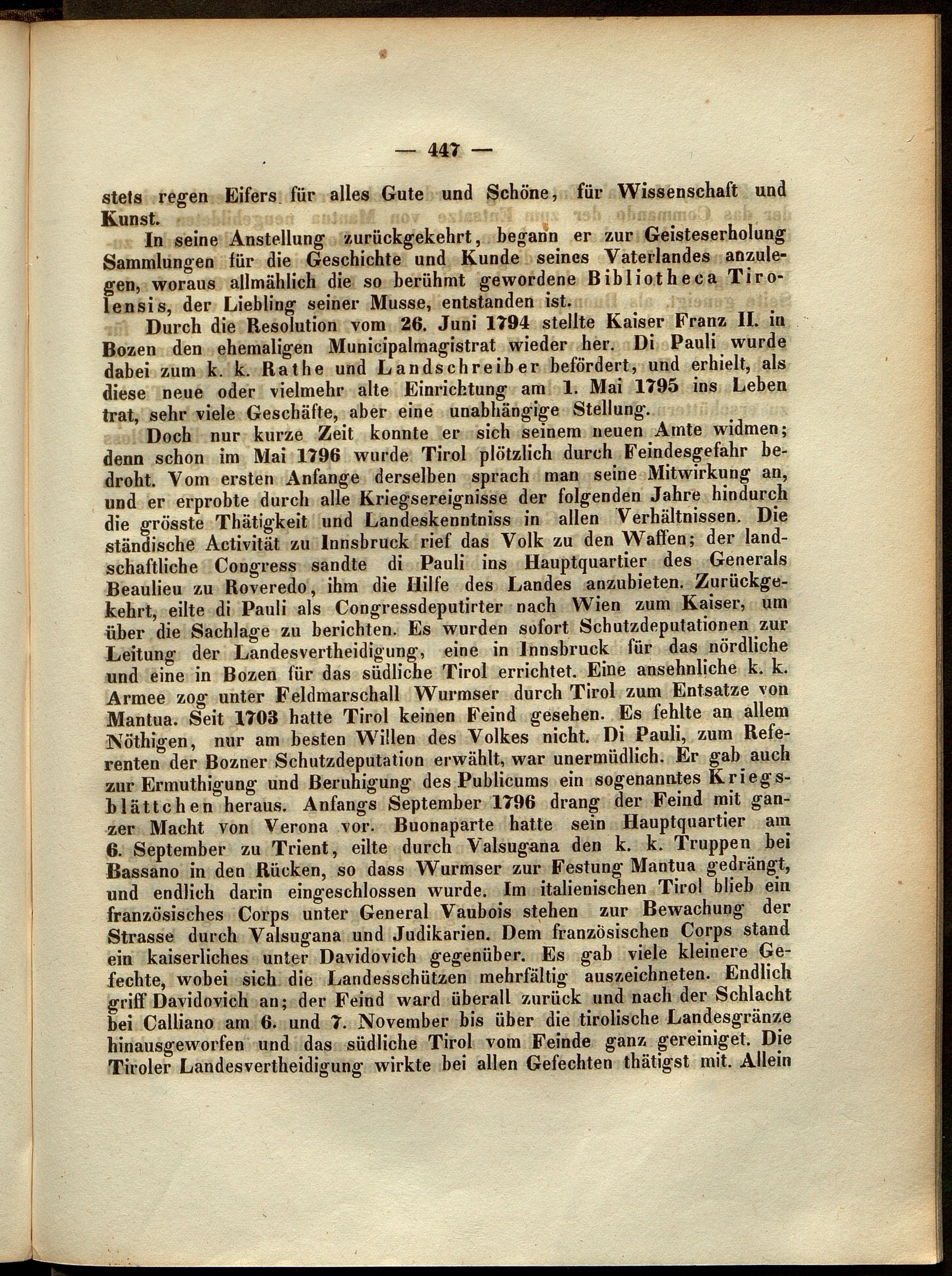 — 447 —

stets regen Eifers für alles Gute und Schöne, für Wissenschaft und Kunst.

In seine Anstellung zurückgekehrt, begann er zur Geisteserholung Sammlungen für die Geschichte und Kunde seines Vaterlandes anzulegen, woraus allmählich die so berühmt gewordene Bibliotheca Tirolensis, der Liebling seiner Musse, entstanden ist.

Durch die Resolution vom 26. Juni 1794 stellte Kaiser Franz II. in Bozen den ehemaligen Municipalmagistrat wieder her. Di Pauli wurde dabei zum k. k. Rathe und Landschreiber befördert, und erhielt, als diese neue oder vielmehr alte Einrichtung am 1. Mai 1795 ins Leben trat, sehr viele Geschäfte, aber eine unabhängige Stellung.

Doch nur kurze Zeit konnte er sich seinem neuen Amte widmen; denn schon im Mai 1796 wurde Tirol plötzlich durch Feindesgefahr bedroht. Vom ersten Anfange derselben sprach man seine Mitwirkung an, und er erprobte durch alle Kriegsereignisse der folgenden Jahre hindurch die grösste Thätigkeit und Landeskenntniss in allen Verhältnissen. Die ständische Activität zu Innsbruck rief das Volk zu den Waffen; der landschaftliche Congress sandte di Pauli ins Hauptquartier des Generals Beaulieu zu Roveredo, ihm die Hilfe des Landes anzubieten. Zurückgekehrt, eilte di Pauli als Congressdeputirter nach Wien zum Kaiser, um über die Sachlage zu berichten. Es wurden sofort Schutzdeputationen zur Leitung der Landesvertheidigung, eine in Innsbruck für das nördliche und eine in Bozen für das südliche Tirol errichtet. Eine ansehnliche k. k. Armee zog unter Feldmarschall Wurmser durch Tirol zum Entsatze von Mantua. Seit 1703 hatte Tirol keinen Feind gesehen. Es fehlte an allem Nöthigen, nur am besten Willen des Volkes nicht. Di Pauli, zum Referenten der Bozner Schutzdeputation erwählt, war unermüdlich. Er gab auch zur Ermuthigung und Beruhigung des Publicums ein sogenanntes Kriegsblättchen heraus. Anfangs September 1796 drang der Feind mit ganzer Macht von Verona vor. Buonaparte hatte sein Hauptquartier am 6. September zu Trient, eilte durch Valsugana den k. k. Truppen bei Bassano in den Rücken, so dass Wurmser zur Festung Mantua gedrängt, und endlich darin eingeschlossen wurde. Im italienischen Tirol blieb ein französisches Corps unter General Vaubois stehen zur Bewachung der Strasse durch Valsugana und Judikarien. Dem französischen Corps stand ein kaiserliches unter Davidovich gegenüber. Es gab viele kleinere Gefechte, wobei sich die Landesschützen mehrfältig auszeichneten. Endlich griff Davidovich an; der Feind ward überall zurück und nach der Schlacht bei Calliano am 6. und 7. November bis über die tirolische Landesgränze hinausgeworfen und das südliche Tirol vom Feinde ganz gereiniget. Die Tiroler Landesvertheidigung wirkte bei allen Gefechten thätigst mit. Allein